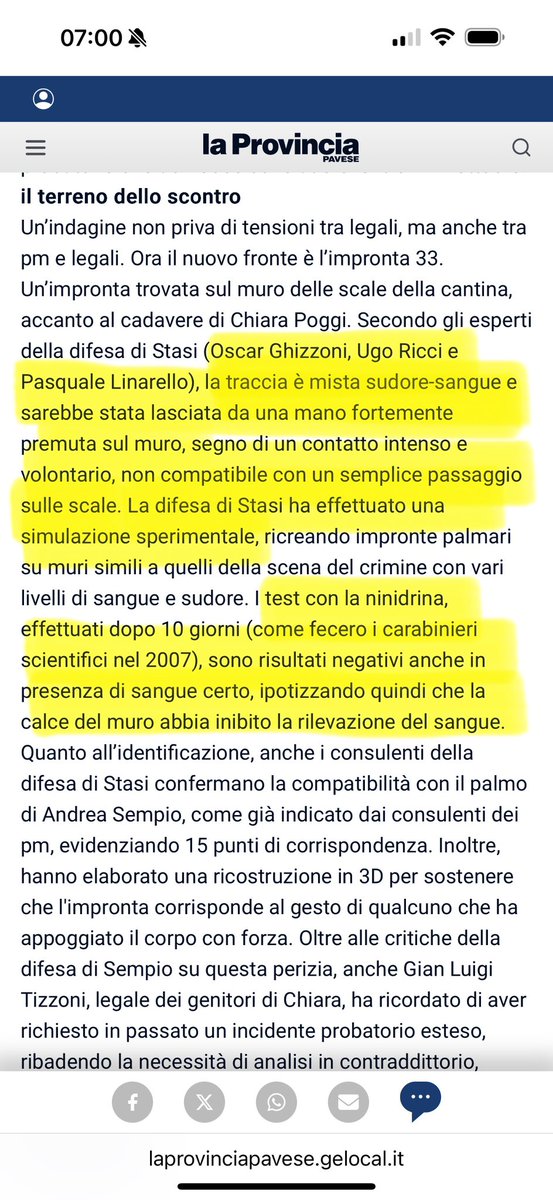 07:00

la Provincia PAVESE

il terreno dello scontro

Un'indagine non priva di tensioni tra legali, ma anche tra pm e legali. Ora il nuovo fronte è l'impronta 33. Un'impronta trovata sul muro delle scale della cantina, accanto al cadavere di Chiara Poggi. Secondo gli esperti della difesa di Stasi (Oscar Ghizzoni, Ugo Ricci e Pasquale Linarello), la traccia è mista sudore-sangue e sarebbe stata lasciata da una mano fortemente premuta sul muro, segno di un contatto intenso e volontario, non compatibile con un semplice passaggio sulle scale. La difesa di Stasi ha effettuato una simulazione sperimentale, ricreando impronte palmari su muri simili a quelli della scena del crimine con vari livelli di sangue e sudore. I test con la ninidrina, effettuati dopo 10 giorni (come fecero i carabinieri scientifici nel 2007), sono risultati negativi anche in presenza di sangue certo, ipotizzando quindi che la calce del muro abbia inibito la rilevazione del sangue. Quanto all'identificazione, anche i consulenti della difesa di Stasi confermano la compatibilità con il palmo di Andrea Sempio, come già indicato dai consulenti dei pm, evidenziando 15 punti di corrispondenza. Inoltre, hanno elaborato una ricostruzione in 3D per sostenere che l'impronta corrisponde al gesto di qualcuno che ha appoggiato il corpo con forza. Oltre alle critiche della difesa di Sempio su questa perizia, anche Gian Luigi Tizzoni, legale dei genitori di Chiara, ha ricordato di aver richiesto in passato un incidente probatorio esteso, ribadendo la necessità di analisi in contraddittorio,

laprovinciapavese.gelocal.it